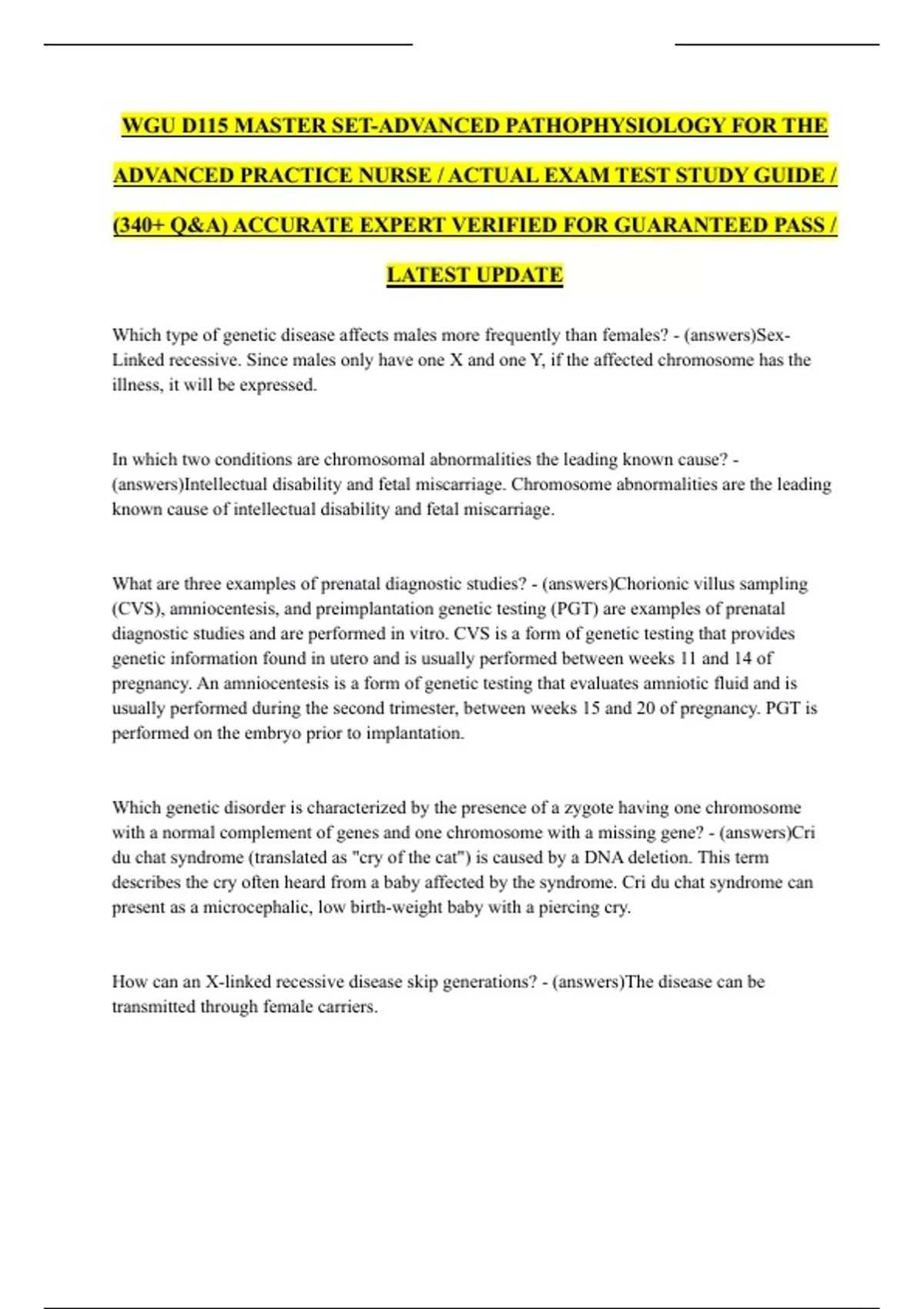 WGU D115 MASTER SET-ADVANCED PATHOPHYSIOLOGY FOR THE ADVANCED PRACTICE NURSE / ACTUAL EXAM TEST STUDY GUIDE / (340+ Q&A) ACCURATE EXPERT VERIFIED FOR GUARANTEED PASS / LATEST UPDATE

Which type of genetic disease affects males more frequently than females? - (answers)Sex-Linked recessive. Since males only have one X and one Y, if the affected chromosome has the illness, it will be expressed.

In which two conditions are chromosomal abnormalities the leading known cause? - (answers)Intellectual disability and fetal miscarriage. Chromosome abnormalities are the leading known cause of intellectual disability and fetal miscarriage.

What are three examples of prenatal diagnostic studies? - (answers)Chorionic villus sampling (CVS), amniocentesis, and preimplantation genetic testing (PGT) are examples of prenatal diagnostic studies and are performed in vitro. CVS is a form of genetic testing that provides genetic information found in utero and is usually performed between weeks 11 and 14 of pregnancy. An amniocentesis is a form of genetic testing that evaluates amniotic fluid and is usually performed during the second trimester, between weeks 15 and 20 of pregnancy. PGT is performed on the embryo prior to implantation.

Which genetic disorder is characterized by the presence of a zygote having one chromosome with a normal complement of genes and one chromosome with a missing gene? - (answers)Cri du chat syndrome (translated as "cry of the cat") is caused by a DNA deletion. This term describes the cry often heard from a baby affected by the syndrome. Cri du chat syndrome can present as a microcephalic, low birth-weight baby with a piercing cry.

How can an X-linked recessive disease skip generations? - (answers)The disease can be transmitted through female carriers.